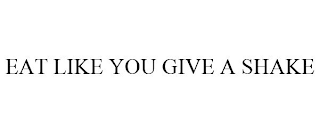 EAT LIKE YOU GIVE A SHAKE